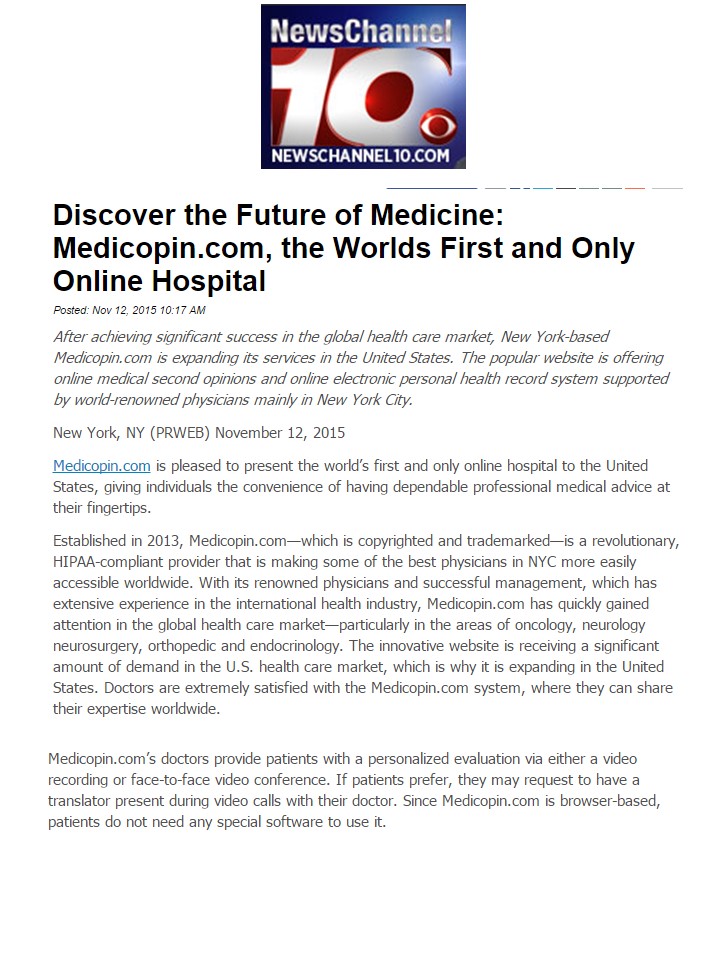 NewsChannel 10

NEWSCHANNEL10.COM

Discover the Future of Medicine: Medicopin.com, the Worlds First and Only Online Hospital

Posted: Nov 12, 2015 10:17 AM

After achieving significant success in the global health care market, New York-based Medicopin.com is expanding its services in the United States. The popular website is offering online medical second opinions and online electronic personal health record system supported by world-renowned physicians mainly in New York City.

New York, NY (PRWEB) November 12, 2015

Medicopin.com is pleased to present the world's first and only online hospital to the United States, giving individuals the convenience of having dependable professional medical advice at their fingertips.

Established in 2013, Medicopin.com—which is copyrighted and trademarked—is a revolutionary, HIPAA-compliant provider that is making some of the best physicians in NYC more easily accessible worldwide. With its renowned physicians and successful management, which has extensive experience in the international health industry, Medicopin.com has quickly gained attention in the global health care market—particularly in the areas of oncology, neurology neurosurgery, orthopedic and endocrinology. The innovative website is receiving a significant amount of demand in the U.S. health care market, which is why it is expanding in the United States. Doctors are extremely satisfied with the Medicopin.com system, where they can share their expertise worldwide.

Medicopin.com's doctors provide patients with a personalized evaluation via either a video recording or face-to-face video conference. If patients prefer, they may request to have a translator present during video calls with their doctor. Since Medicopin.com is browser-based, patients do not need any special software to use it.